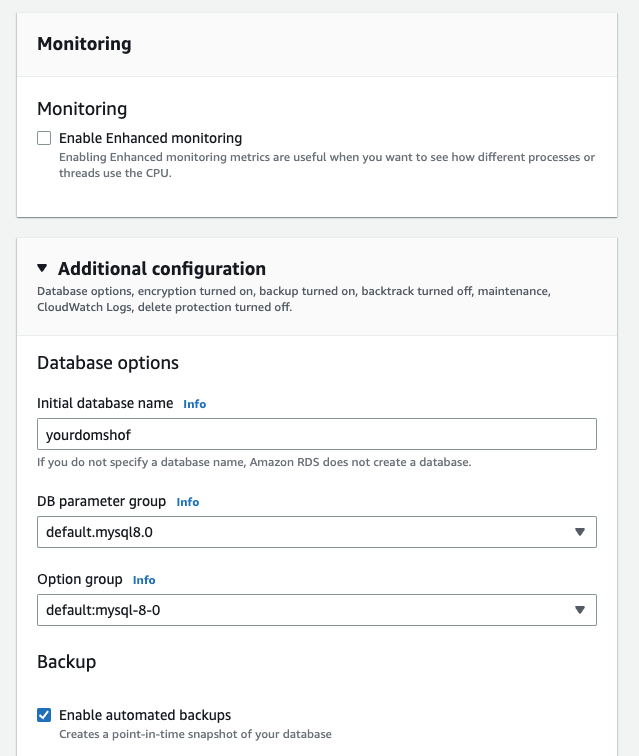 Monitoring

Monitoring

Enable Enhanced monitoring
Enabling Enhanced monitoring metrics are useful when you want to see how different processes or threads use the CPU.

Additional configuration
Database options, encryption turned on, backup turned on, backtrack turned off, maintenance, CloudWatch Logs, delete protection turned off.

Database options

Initial database name Info
yourdomshof
If you do not specify a database name, Amazon RDS does not create a database.

DB parameter group Info
default.mysql8.0

Option group Info
default:mysql-8-0

Backup

Enable automated backups
Creates a point-in-time snapshot of your database